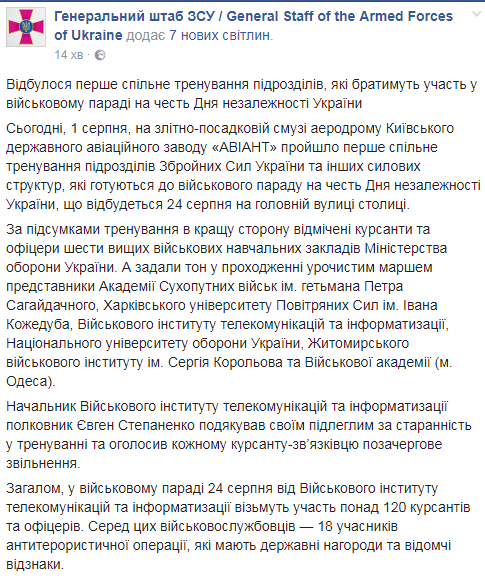 Генеральний штаб ЗСУ / General Staff of the Armed Forces of Ukraine додає 7 нових світлин.
14 хв ·

Відбулося перше спільне тренування підрозділів, які братимуть участь у військовому параді на честь Дня незалежності України

Сьогодні, 1 серпня, на злітно-посадковій смузі аеродрому Київського державного авіаційного заводу «АВІАНТ» пройшло перше спільне тренування підрозділів Збройних Сил України та інших силових структур, які готуються до військового параду на честь Дня незалежності України, що відбудеться 24 серпня на головній вулиці столиці.

За підсумками тренування в кращу сторону відмічені курсанти та офіцери шести вищих військових навчальних закладів Міністерства оборони України. А задали тон у проходженні урочистим маршем представники Академії Сухопутних військ ім. гетьмана Петра Сагайдачного, Харківського університету Повітряних Сил ім. Івана Кожедуба, Військового інституту телекомунікацій та інформатизації, Національного університету оборони України, Житомирського військового інституту ім. Сергія Корольова та Військової академії (м. Одеса).

Начальник Військового інституту телекомунікацій та інформатизації полковник Євген Степаненко подякував своїм підлеглим за старанність у тренуванні та оголосив кожному курсанту-зв'язківцю позачергове звільнення.

Загалом, у військовому параді 24 серпня від Військового інституту телекомунікацій та інформатизації візьмуть участь понад 120 курсантів та офіцерів. Серед цих військовослужбовців — 18 учасників антитерористичної операції, які мають державні нагороди та відомчі відзнаки.